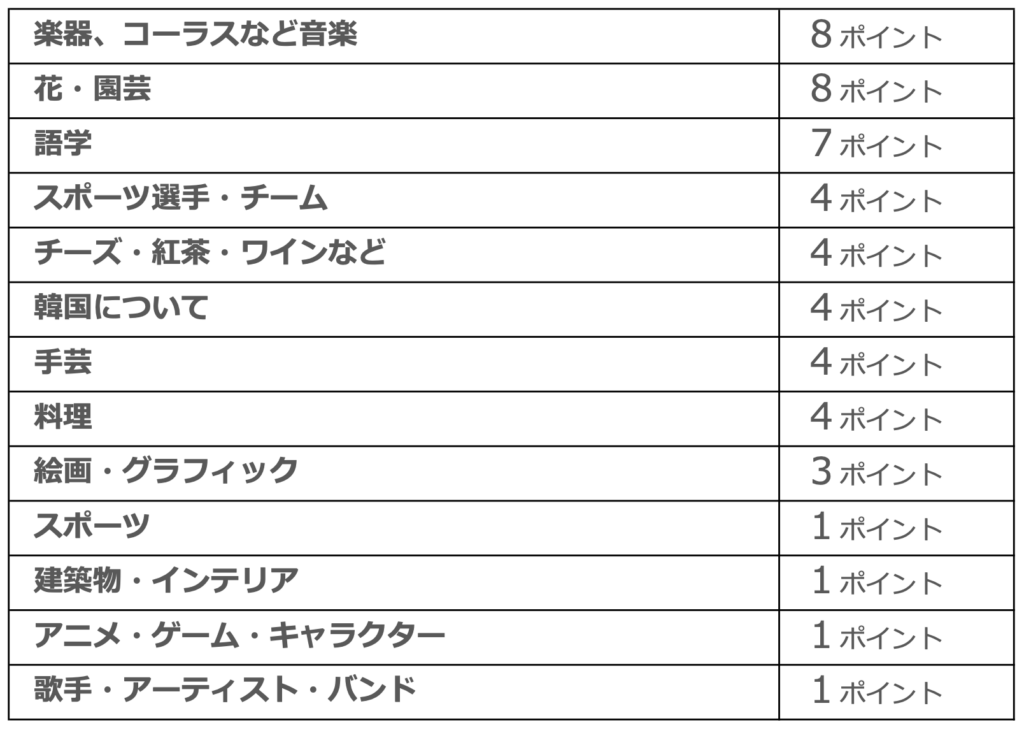 | 楽器、コーラスなど音楽 | 8ポイント |
|---|---|
| 花・園芸 | 8ポイント |
| 語学 | 7ポイント |
| スポーツ選手・チーム | 4ポイント |
| チーズ・紅茶・ワインなど | 4ポイント |
| 韓国について | 4ポイント |
| 手芸 | 4ポイント |
| 料理 | 4ポイント |
| 絵画・グラフィック | 3ポイント |
| スポーツ | 1ポイント |
| 建築物・インテリア | 1ポイント |
| アニメ・ゲーム・キャラクター | 1ポイント |
| 歌手・アーティスト・バンド | 1ポイント |